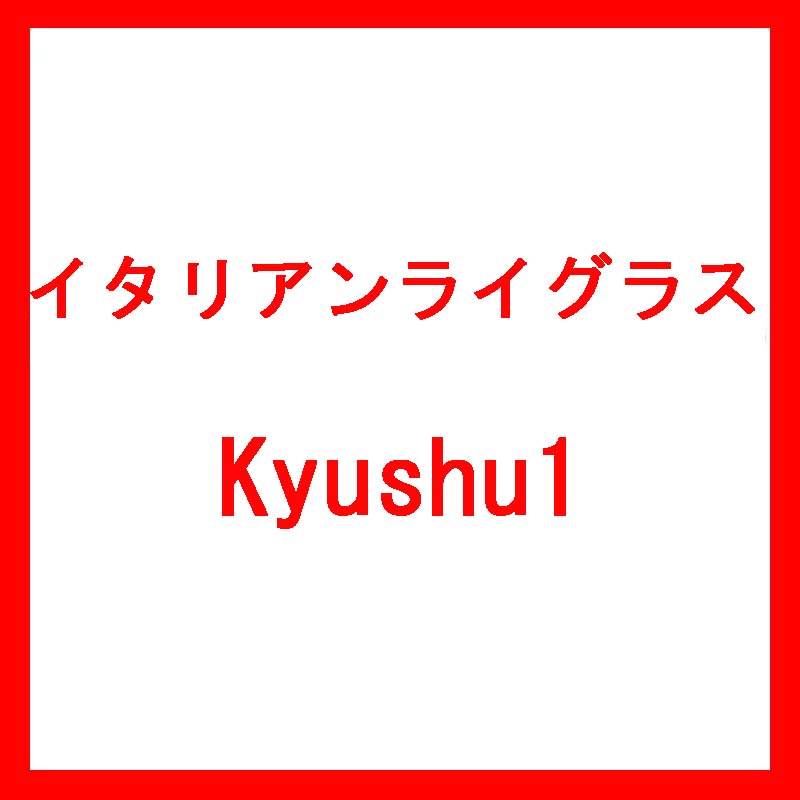 イタリアンライグラス

Kyushu1